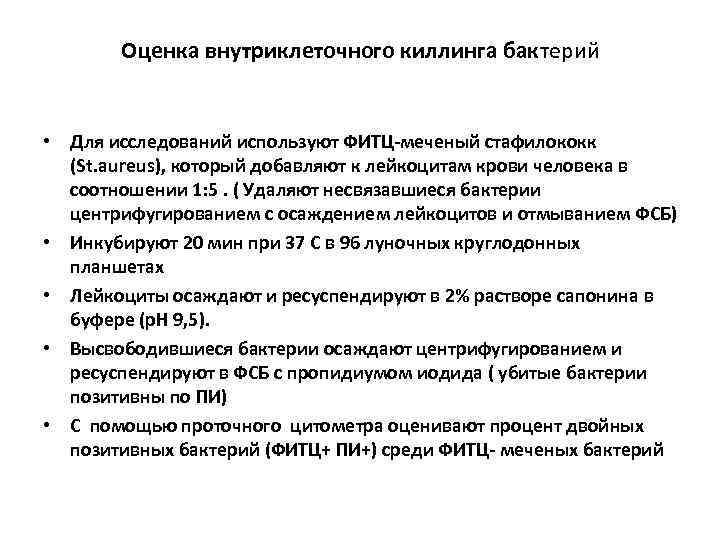 Оценка внутриклеточного киллинга бактерий

• Для исследований используют ФИТЦ-меченый стафилококк (St.aureus), который добавляют к лейкоцитам крови человека в соотношении 1:5 . ( Удаляют несвязавшиеся бактерии центрифугированием с осаждением лейкоцитов и отмыванием ФСБ)
• Инкубируют 20 мин при 37 С в 96 луночных круглодонных планшетах
• Лейкоциты осаждают и ресуспендируют в 2% растворе сапонина в буфере (рН 9,5).
• Высвободившиеся бактерии осаждают центрифугированием и ресуспендируют в ФСБ с пропидиумом иодида ( убитые бактерии позитивны по ПИ)
• С помощью проточного цитометра оценивают процент двойных позитивных бактерий (ФИТЦ+ ПИ+) среди ФИТЦ- меченых бактерий